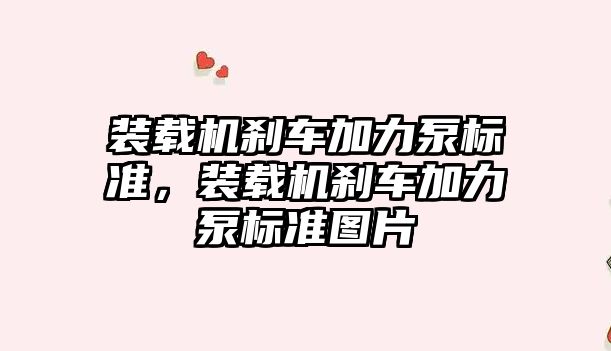 装载机刹车加力泵标准，装载机刹车加力泵标准图片